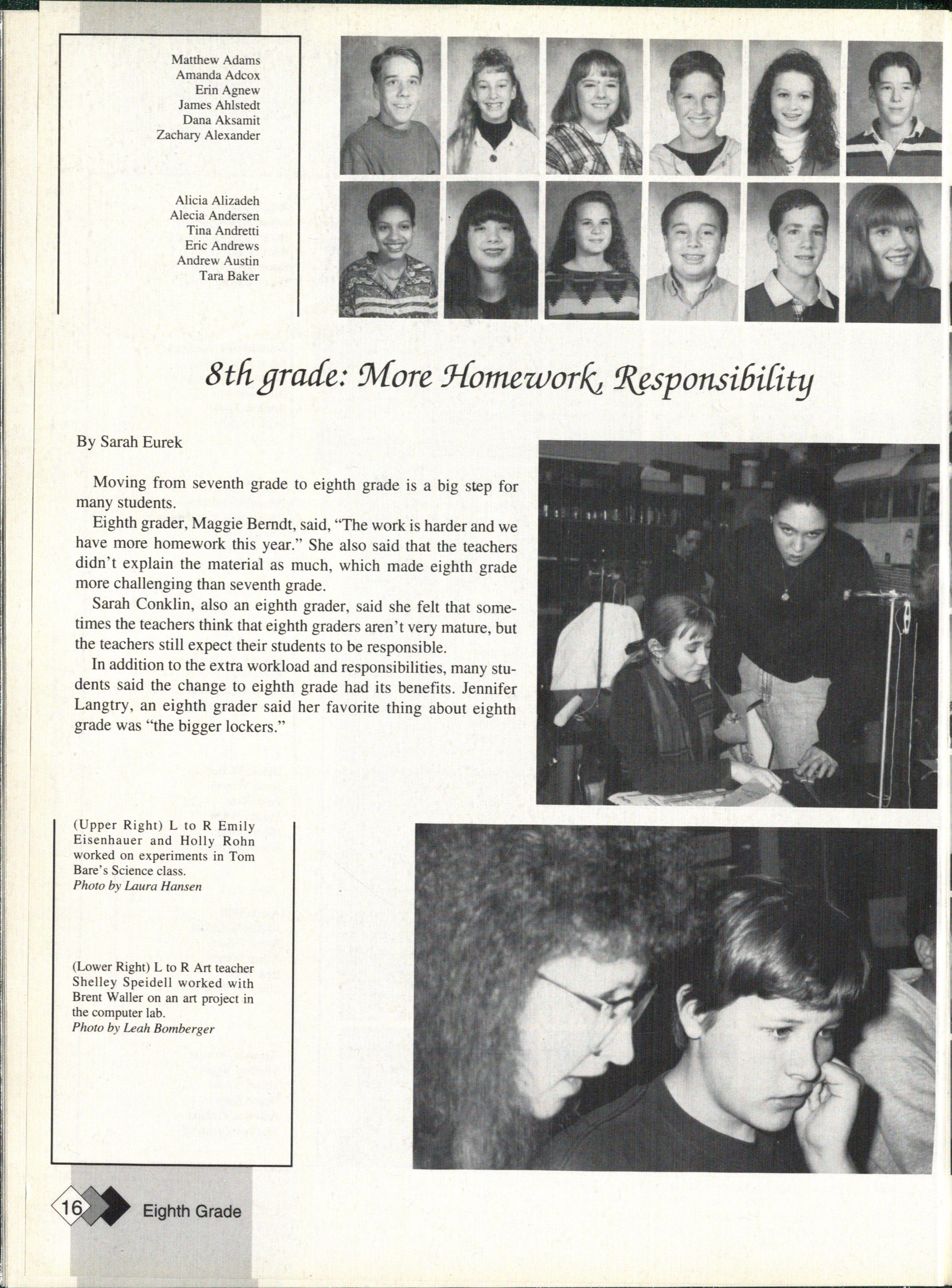 Matthew Adams
Amanda Adcox
Erin Agnew
James Ahlstedt
Dana Aksamit
Zachary Alexander

Alicia Alizadeh
Alecia Andersen
Tina Andretti
Eric Andrews
Andrew Austin
Tara Baker

8th grade: More Homework, Responsibility

By Sarah Eurek

Moving from seventh grade to eighth grade is a big step for many students.

Eighth grader, Maggie Berndt, said, "The work is harder and we have more homework this year." She also said that the teachers didn't explain the material as much, which made eighth grade more challenging than seventh grade.

Sarah Conklin, also an eighth grader, said she felt that sometimes the teachers think that eighth graders aren't very mature, but the teachers still expect their students to be responsible.

In addition to the extra workload and responsibilities, many students said the change to eighth grade had its benefits. Jennifer Langtry, an eighth grader said her favorite thing about eighth grade was "the bigger lockers."

(Upper Right) L to R Emily Eisenhauer and Holly Rohn worked on experiments in Tom Bare's Science class.
Photo by Laura Hansen

(Lower Right) L to R Art teacher Shelley Speidell worked with Brent Waller on an art project in the computer lab.
Photo by Leah Bomberger

16 Eighth Grade